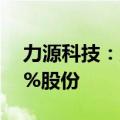 力源科技：
%股份